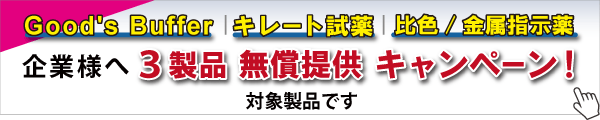 Good's Buffer | キレート試薬 | 比色 / 金属指示薬

企業様へ ３製品 無償提供 キャンペーン！

対象製品です